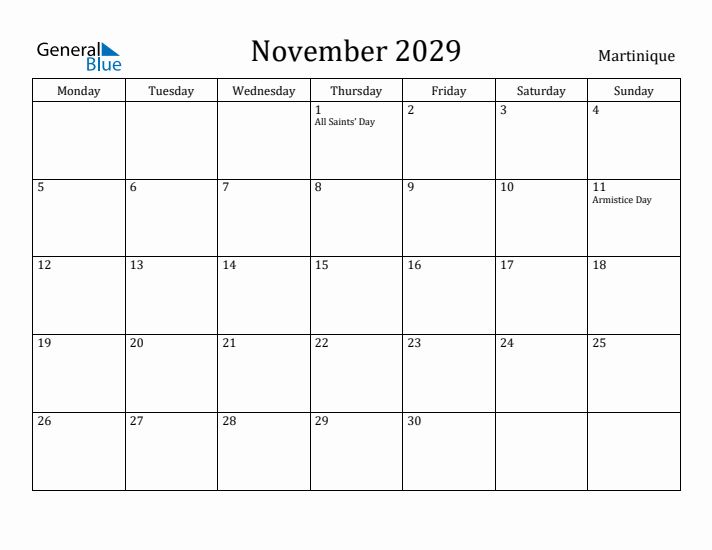 General Blue

November 2029

Martinique

| Monday | Tuesday | Wednesday | Thursday | Friday | Saturday | Sunday |
|---|---|---|---|---|---|---|
| | | | 1 All Saints' Day | 2 | 3 | 4 |
| 5 | 6 | 7 | 8 | 9 | 10 | 11 Armistice Day |
| 12 | 13 | 14 | 15 | 16 | 17 | 18 |
| 19 | 20 | 21 | 22 | 23 | 24 | 25 |
| 26 | 27 | 28 | 29 | 30 | | |